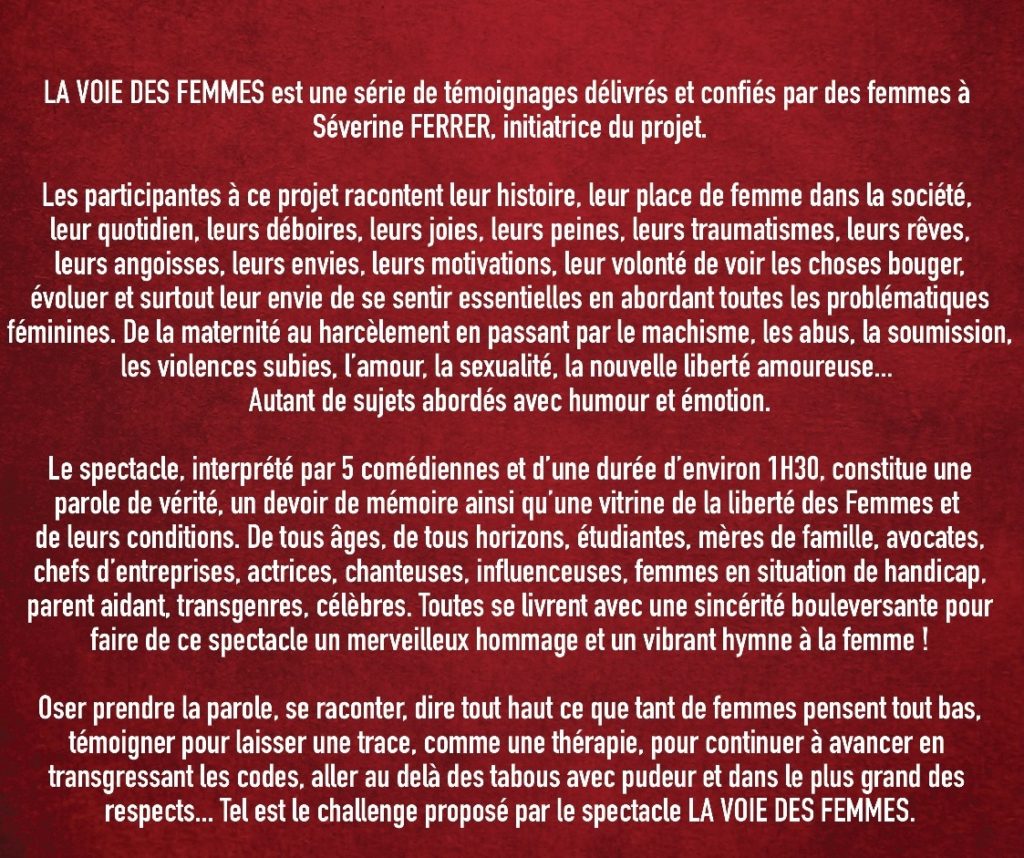 LA VOIE DES FEMMES est une série de témoignages délivrés et confiés par des femmes à Séverine FERRER, initiatrice du projet.

Les participantes à ce projet racontent leur histoire, leur place de femme dans la société, leur quotidien, leurs déboires, leurs joies, leurs peines, leurs traumatismes, leurs rêves, leurs angoisses, leurs envies, leurs motivations, leur volonté de voir les choses bouger, évoluer et surtout leur envie de se sentir essentielles en abordant toutes les problématiques féminines. De la maternité au harcèlement en passant par le machisme, les abus, la soumission, les violences subies, l'amour, la sexualité, la nouvelle liberté amoureuse... Autant de sujets abordés avec humour et émotion.

Le spectacle, interprété par 5 comédiennes et d'une durée d'environ 1H30, constitue une parole de vérité, un devoir de mémoire ainsi qu'une vitrine de la liberté des Femmes et de leurs conditions. De tous âges, de tous horizons, étudiantes, mères de famille, avocates, chefs d'entreprises, actrices, chanteuses, influenceuses, femmes en situation de handicap, parent aidant, transgenres, célèbres. Toutes se livrent avec une sincérité bouleversante pour faire de ce spectacle un merveilleux hommage et un vibrant hymne à la femme !

Oser prendre la parole, se raconter, dire tout haut ce que tant de femmes pensent tout bas, témoigner pour laisser une trace, comme une thérapie, pour continuer à avancer en transgressant les codes, aller au delà des tabous avec pudeur et dans le plus grand des respects... Tel est le challenge proposé par le spectacle LA VOIE DES FEMMES.